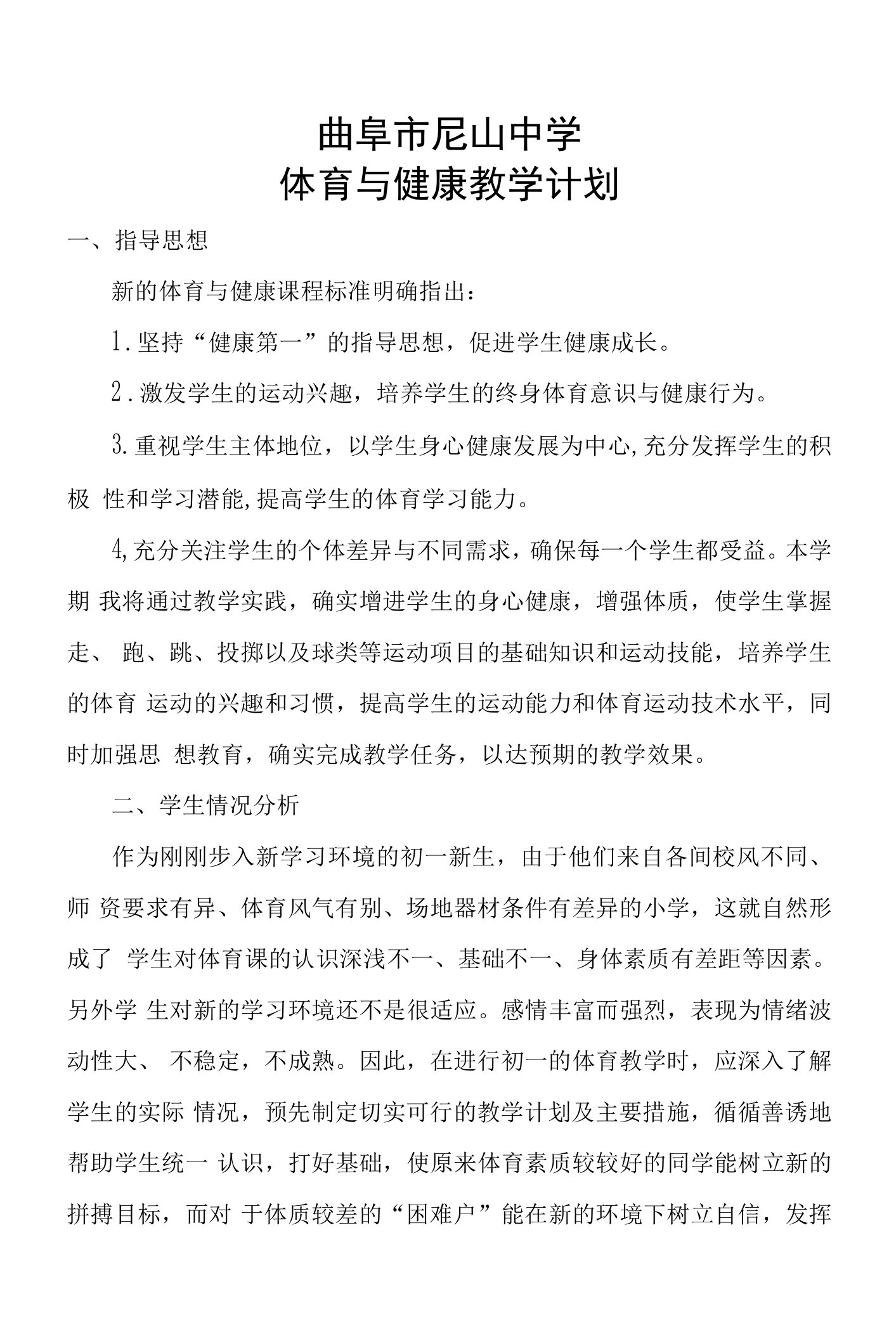 曲阜市尼山中学
体育与健康教学计划

一、指导思想

新的体育与健康课程标准明确指出：

1.坚持“健康第一”的指导思想，促进学生健康成长。

2.激发学生的运动兴趣，培养学生的终身体育意识与健康行为。

3.重视学生主体地位，以学生身心健康发展为中心,充分发挥学生的积极 性和学习潜能,提高学生的体育学习能力。

4,充分关注学生的个体差异与不同需求，确保每一个学生都受益。本学期 我将通过教学实践，确实增进学生的身心健康，增强体质，使学生掌握走、 跑、跳、投掷以及球类等运动项目的基础知识和运动技能，培养学生的体育 运动的兴趣和习惯，提高学生的运动能力和体育运动技术水平，同时加强思 想教育，确实完成教学任务，以达预期的教学效果。

二、学生情况分析

作为刚刚步入新学习环境的初一新生，由于他们来自各间校风不同、师 资要求有异、体育风气有别、场地器材条件有差异的小学，这就自然形成了 学生对体育课的认识深浅不一、基础不一、身体素质有差距等因素。另外学 生对新的学习环境还不是很适应。感情丰富而强烈，表现为情绪波动性大、 不稳定，不成熟。因此，在进行初一的体育教学时，应深入了解学生的实际 情况，预先制定切实可行的教学计划及主要措施，循循善诱地帮助学生统一 认识，打好基础，使原来体育素质较较好的同学能树立新的拼搏目标，而对 于体质较差的“困难户”能在新的环境下树立自信，发挥